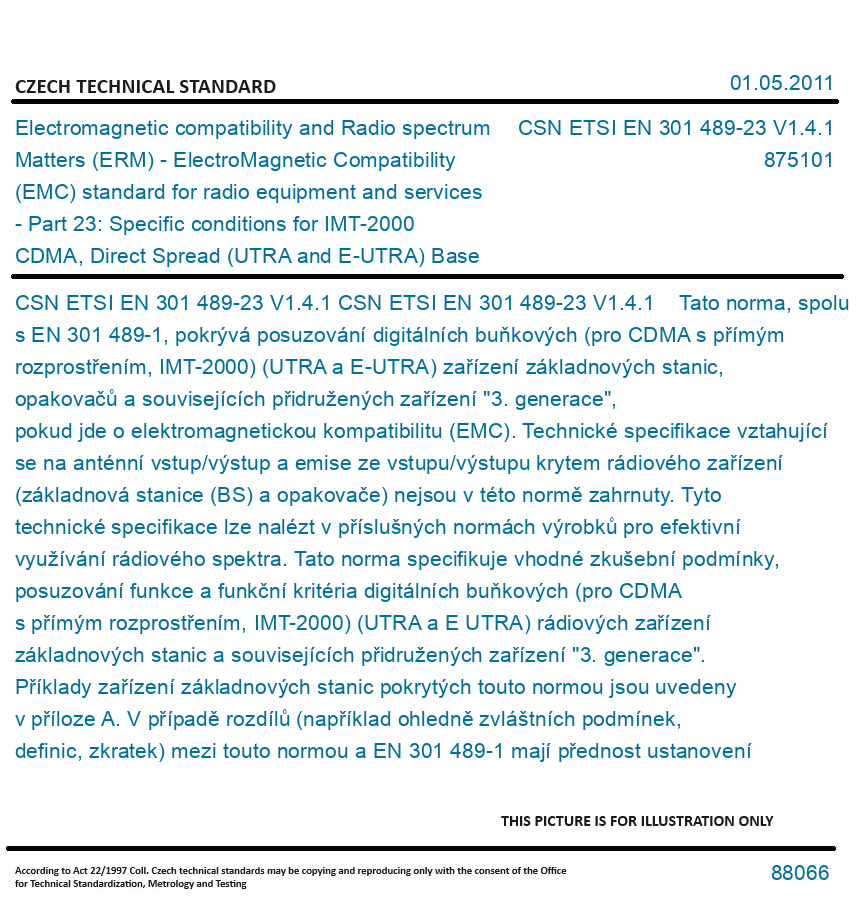 CZECH TECHNICAL STANDARD

01.05.2011

Electromagnetic compatibility and Radio spectrum Matters (ERM) - ElectroMagnetic Compatibility (EMC) standard for radio equipment and services - Part 23: Specific conditions for IMT-2000 CDMA, Direct Spread (UTRA and E-UTRA) Base

CSN ETSI EN 301 489-23 V1.4.1
875101

CSN ETSI EN 301 489-23 V1.4.1 CSN ETSI EN 301 489-23 V1.4.1 Tato norma, spolu s EN 301 489-1, pokrývá posuzování digitálních buňkových (pro CDMA s přímým rozprostřením, IMT-2000) (UTRA a E-UTRA) zařízení základnových stanic, opakovačů a souvisejících přidružených zařízení "3. generace",
pokud jde o elektromagnetickou kompatibilitu (EMC). Technické specifikace vztahující se na anténní vstup/výstup a emise ze vstupu/výstupu krytem rádiového zařízení (základnová stanice (BS) a opakovače) nejsou v této normě zahrnuty. Tyto technické specifikace lze nalézt v příslušných normách výrobků pro efektivní využívání rádiového spektra. Tato norma specifikuje vhodné zkušební podmínky, posuzování funkce a funkční kritéria digitálních buňkových (pro CDMA s přímým rozprostřením, IMT-2000) (UTRA a E UTRA) rádiových zařízení základnových stanic a souvisejících přidružených zařízení "3. generace". Příklady zařízení základnových stanic pokrytých touto normou jsou uvedeny v příloze A. V případě rozdílů (například ohledně zvláštních podmínek, definic, zkratek) mezi touto normou a EN 301 489-1 mají přednost ustanovení

THIS PICTURE IS FOR ILLUSTRATION ONLY

According to Act 22/1997 Coll. Czech technical standards may be copying and reproducing only with the consent of the Office for Technical Standardization, Metrology and Testing

88066